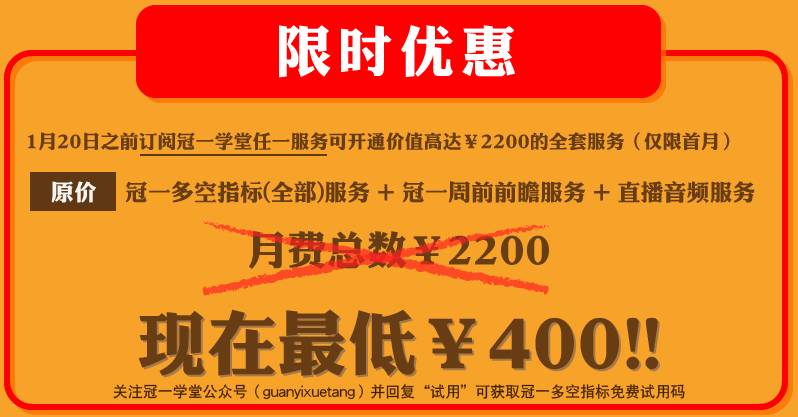 限时优惠

1月20日之前订阅冠一学堂任一服务可开通价值高达￥2200的全套服务（仅限首月）

原价 冠一多空指标(全部)服务 + 冠一周前前瞻服务 + 直播音频服务

月费总数￥2200

现在最低￥400!!

关注冠一学堂公众号（guanyixuetang）并回复“试用”可获取冠一多空指标免费试用码